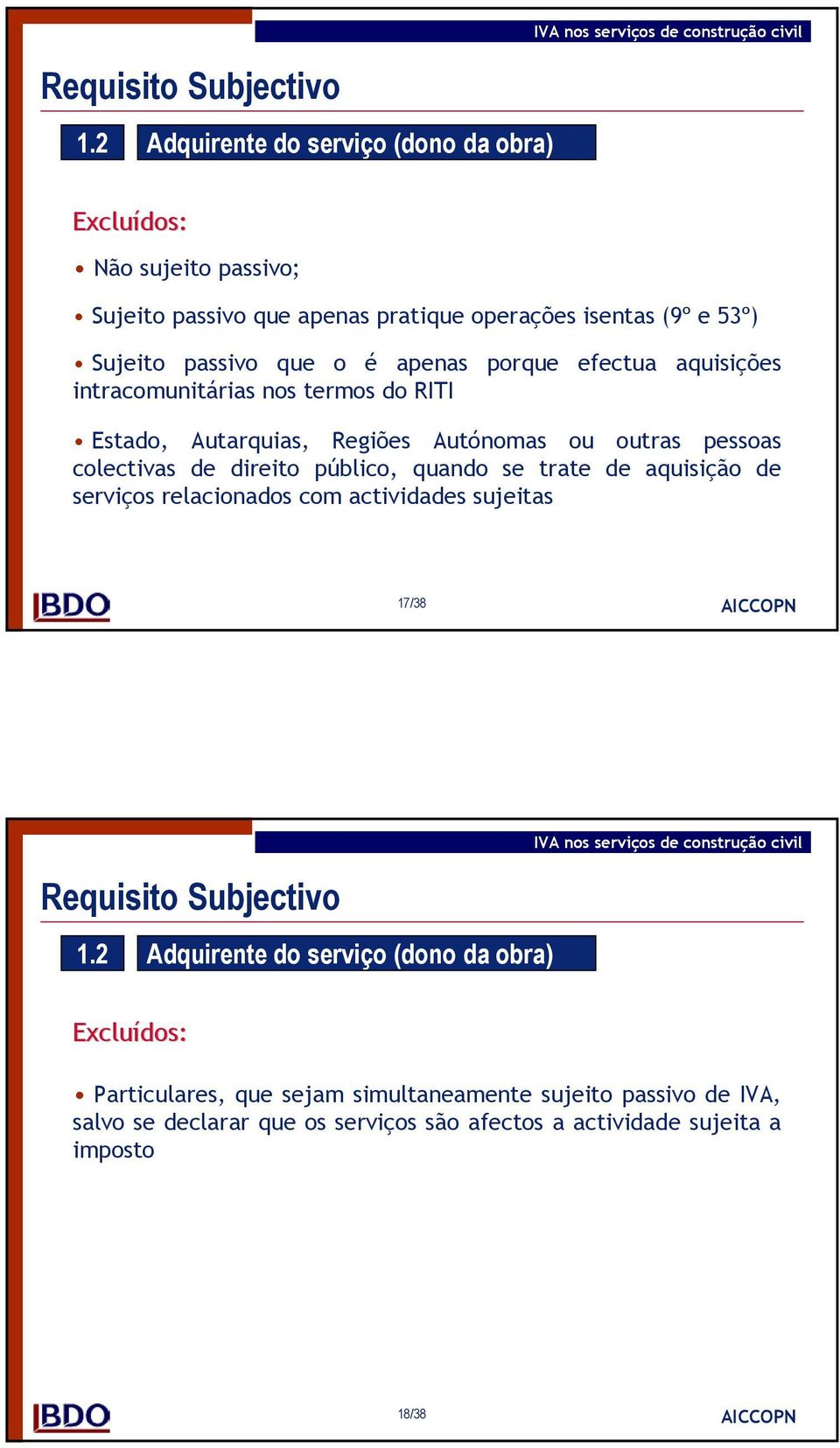 IVA nos serviços de construção civil

Requisito Subjectivo

1.2 Adquirente do serviço (dono da obra)

Excluídos:

• Não sujeito passivo;

• Sujeito passivo que apenas pratique operações isentas (9º e 53º)

• Sujeito passivo que o é apenas porque efectua aquisições intracomunitárias nos termos do RITI

• Estado, Autarquias, Regiões Autónomas ou outras pessoas colectivas de direito público, quando se trate de aquisição de serviços relacionados com actividades sujeitas

BDO

17/38

AICCOPN

IVA nos serviços de construção civil

Requisito Subjectivo

1.2 Adquirente do serviço (dono da obra)

Excluídos:

• Particulares, que sejam simultaneamente sujeito passivo de IVA, salvo se declarar que os serviços são afectos a actividade sujeita a imposto

BDO

18/38

AICCOPN